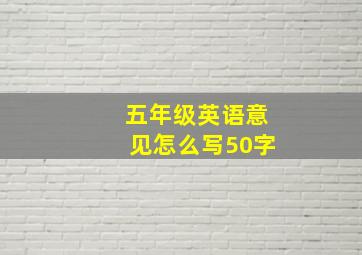 五年级英语意见怎么写50字